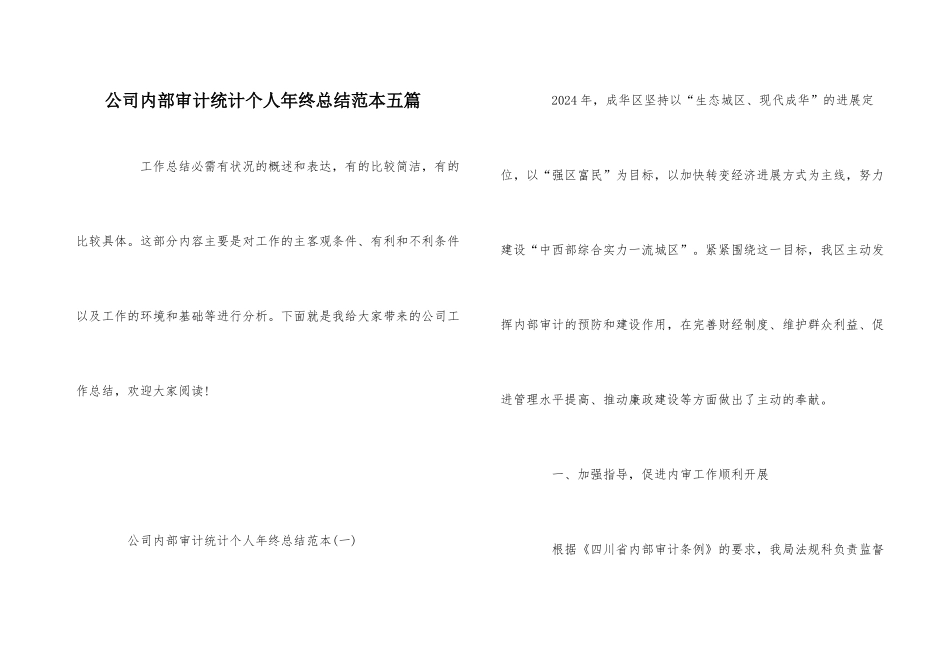 公司内部审计统计个人年终总结范本五篇

工作总结必需有状况的概述和表达，有的比较简洁，有的比较具体。这部分内容主要是对工作的主客观条件、有利和不利条件以及工作的环境和基础等进行分析。下面就是我给大家带来的公司工作总结，欢迎大家阅读！

公司内部审计统计个人年终总结范本(一)

2024年，成华区坚持以“生态城区、现代成华”的进展定位，以“强区富民”为目标，以加快转变经济进展方式为主线，努力建设“中西部综合实力一流城区”。紧紧围绕这一目标，我区主动发挥内部审计的预防和建设作用，在完善财经制度、维护群众利益、促进管理水平提高、推动廉政建设等方面做出了主动的奉献。

一、加强指导，促进内审工作顺利开展

根据《四川省内部审计条例》的要求，我局法规科负责监督